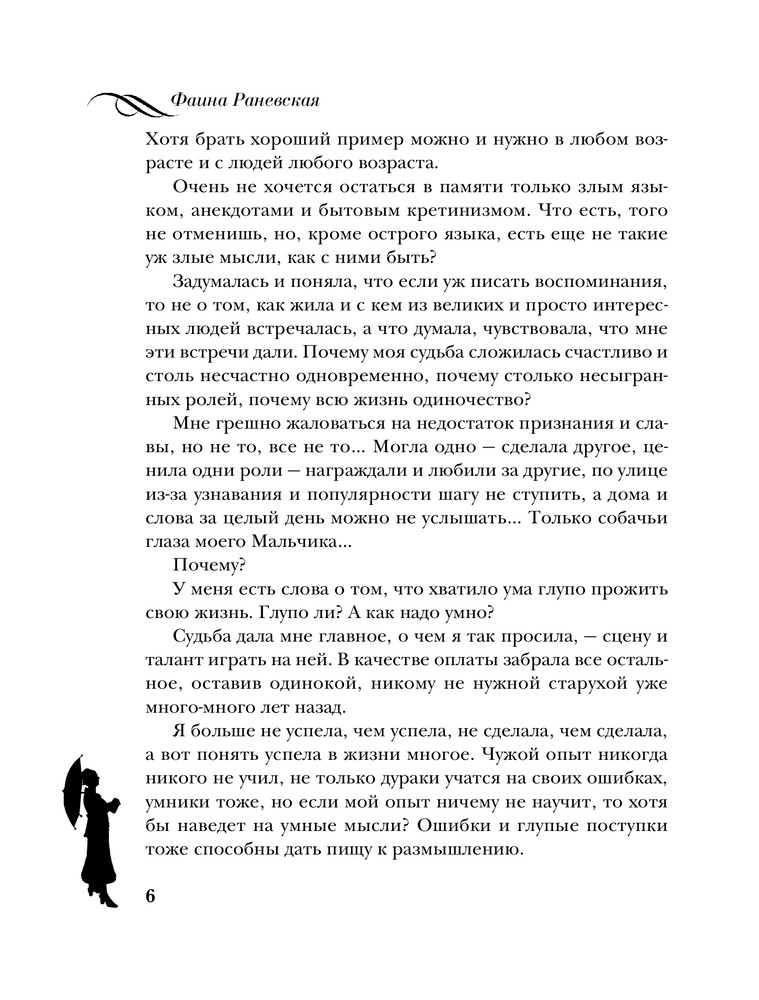 Фаина Раневская

Хотя брать хороший пример можно и нужно в любом возрасте и с людей любого возраста.

Очень не хочется остаться в памяти только злым языком, анекдотами и бытовым кретинизмом. Что есть, того не отменишь, но, кроме острого языка, есть еще не такие уж злые мысли, как с ними быть?

Задумалась и поняла, что если уж писать воспоминания, то не о том, как жила и с кем из великих и просто интересных людей встречалась, а что думала, чувствовала, что мне эти встречи дали. Почему моя судьба сложилась счастливо и столь несчастно одновременно, почему столько несыгранных ролей, почему всю жизнь одиночество?

Мне грешно жаловаться на недостаток признания и славы, но не то, все не то... Могла одно — сделала другое, ценила одни роли — награждали и любили за другие, по улице из-за узнавания и популярности шагу не ступить, а дома и слова за целый день можно не услышать... Только собачьи глаза моего Мальчика...

Почему?

У меня есть слова о том, что хватило ума глупо прожить свою жизнь. Глупо ли? А как надо умно?

Судьба дала мне главное, о чем я так просила, — сцену и талант играть на ней. В качестве оплаты забрала все остальное, оставив одинокой, никому не нужной старухой уже много-много лет назад.

Я больше не успела, чем успела, не сделала, чем сделала, а вот понять успела в жизни многое. Чужой опыт никогда никого не учил, не только дураки учатся на своих ошибках, умники тоже, но если мой опыт ничему не научит, то хотя бы наведет на умные мысли? Ошибки и глупые поступки тоже способны дать пищу к размышлению.

6